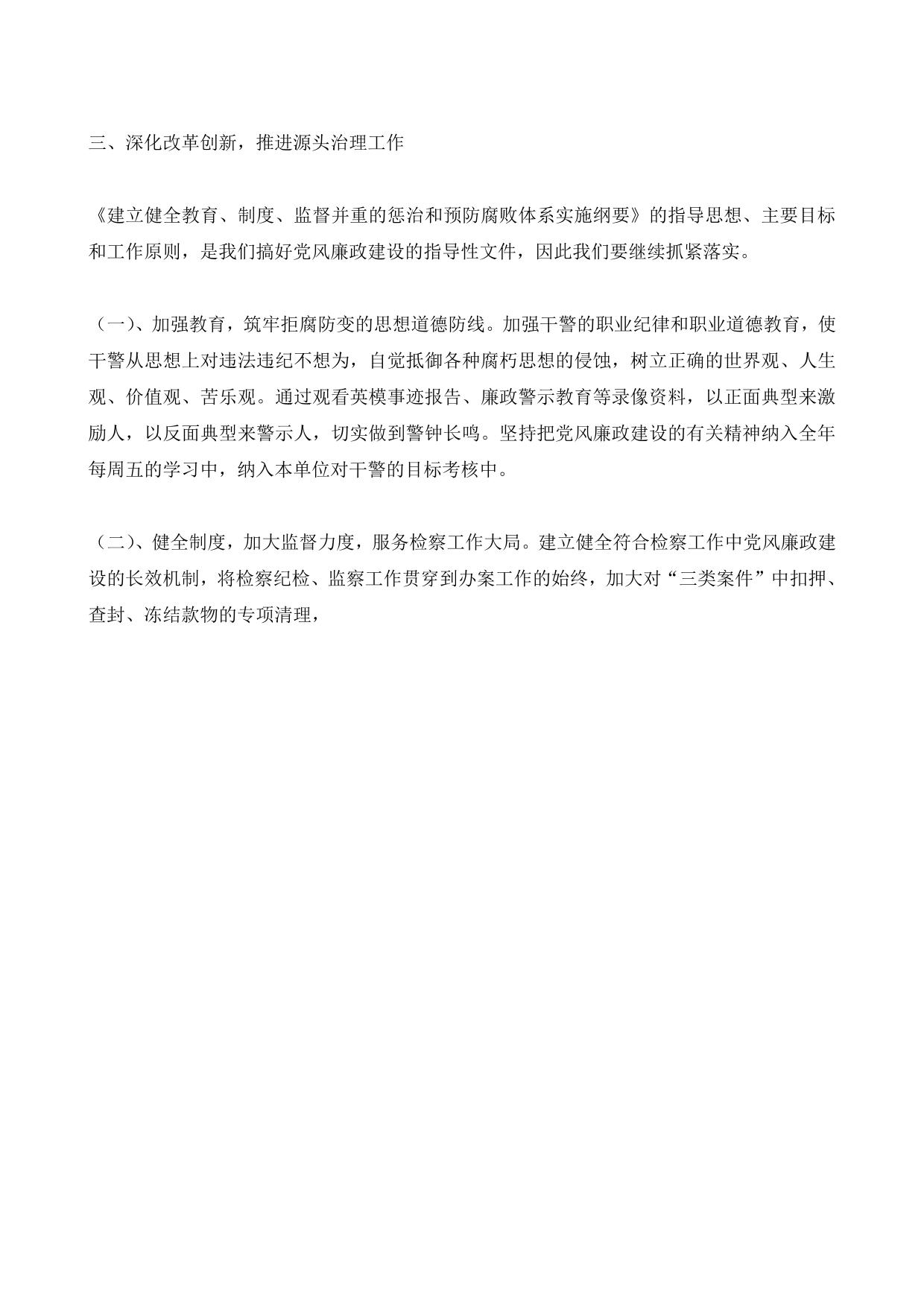 三、深化改革创新，推进源头治理工作

《建立健全教育、制度、监督并重的惩治和预防腐败体系实施纲要》的指导思想、主要目标和工作原则，是我们搞好党风廉政建设的指导性文件，因此我们要继续抓紧落实。

（一）、加强教育，筑牢拒腐防变的思想道德防线。加强干警的职业纪律和职业道德教育，使干警从思想上对违法违纪不想为，自觉抵御各种腐朽思想的侵蚀，树立正确的世界观、人生观、价值观、苦乐观。通过观看英模事迹报告、廉政警示教育等录像资料，以正面典型来激励人，以反面典型来警示人，切实做到警钟长鸣。坚持把党风廉政建设的有关精神纳入全年每周五的学习中，纳入本单位对干警的目标考核中。

（二）、健全制度，加大监督力度，服务检察工作大局。建立健全符合检察工作中党风廉政建设的长效机制，将检察纪检、监察工作贯穿到办案工作的始终，加大对“三类案件”中扣押、查封、冻结款物的专项清理，